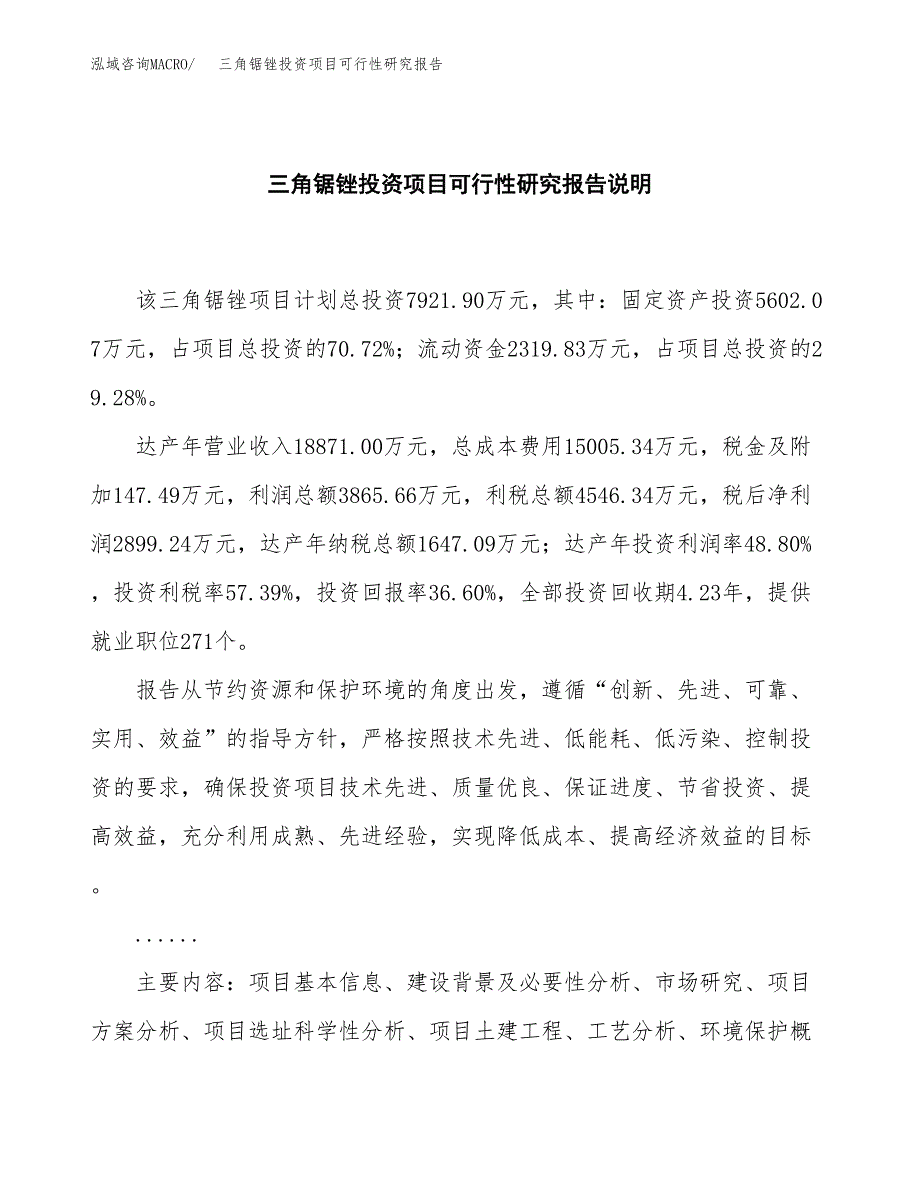 泓域咨询MACRO/ 三角锯锉投资项目可行性研究报告

三角锯锉投资项目可行性研究报告说明

该三角锯锉项目计划总投资7921.90万元，其中：固定资产投资5602.07万元，占项目总投资的70.72%；流动资金2319.83万元，占项目总投资的29.28%。

达产年营业收入18871.00万元，总成本费用15005.34万元，税金及附加147.49万元，利润总额3865.66万元，利税总额4546.34万元，税后净利润2899.24万元，达产年纳税总额1647.09万元；达产年投资利润率48.80%，投资利税率57.39%，投资回报率36.60%，全部投资回收期4.23年，提供就业职位271个。

报告从节约资源和保护环境的角度出发，遵循“创新、先进、可靠、实用、效益”的指导方针，严格按照技术先进、低能耗、低污染、控制投资的要求，确保投资项目技术先进、质量优良、保证进度、节省投资、提高效益，充分利用成熟、先进经验，实现降低成本、提高经济效益的目标。

......

主要内容：项目基本信息、建设背景及必要性分析、市场研究、项目方案分析、项目选址科学性分析、项目土建工程、工艺分析、环境保护概